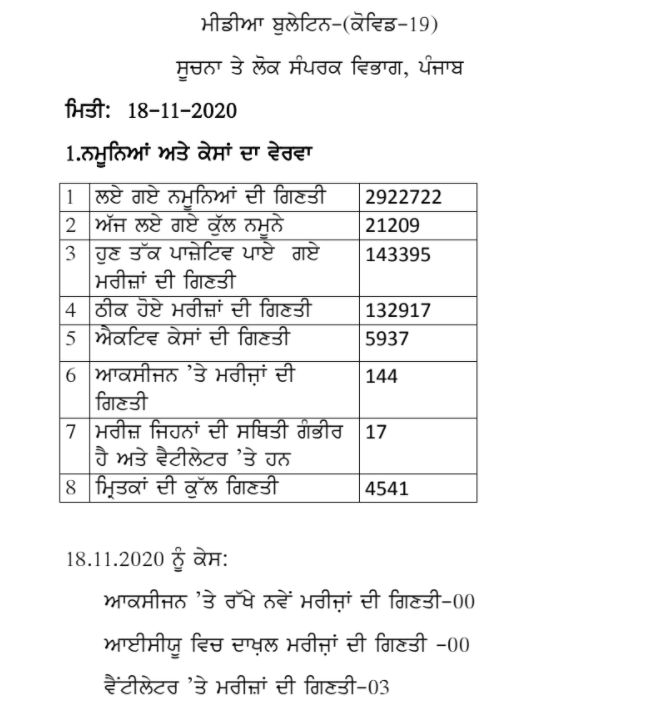 ਮੀਡੀਆ ਬੁਲੇਟਿਨ-(ਕੋਵਿਡ-19)

ਸੂਚਨਾ ਤੇ ਲੋਕ ਸੰਪਰਕ ਵਿਭਾਗ, ਪੰਜਾਬ

ਮਿਤੀ: 18-11-2020

1.ਨਮੂਨਿਆਂ ਅਤੇ ਕੇਸਾਂ ਦਾ ਵੇਰਵਾ

| 1 | ਲਏ ਗਏ ਨਮੂਨਿਆਂ ਦੀ ਗਿਣਤੀ | 2922722 |
|---|---|---|
| 2 | ਅੱਜ ਲਏ ਗਏ ਕੁੱਲ ਨਮੂਨੇ | 21209 |
| 3 | ਹੁਣ ਤੱਕ ਪਾਜ਼ੇਟਿਵ ਪਾਏ ਗਏ ਮਰੀਜ਼ਾਂ ਦੀ ਗਿਣਤੀ | 143395 |
| 4 | ਠੀਕ ਹੋਏ ਮਰੀਜ਼ਾਂ ਦੀ ਗਿਣਤੀ | 132917 |
| 5 | ਐਕਟਿਵ ਕੇਸਾਂ ਦੀ ਗਿਣਤੀ | 5937 |
| 6 | ਆਕਸੀਜਨ 'ਤੇ ਮਰੀਜ਼ਾਂ ਦੀ ਗਿਣਤੀ | 144 |
| 7 | ਮਰੀਜ਼ ਜਿਹਨਾਂ ਦੀ ਸਥਿਤੀ ਗੰਭੀਰ ਹੈ ਅਤੇ ਵੈਂਟੀਲੇਟਰ 'ਤੇ ਹਨ | 17 |
| 8 | ਮ੍ਰਿਤਕਾਂ ਦੀ ਕੁੱਲ ਗਿਣਤੀ | 4541 |

18.11.2020 ਨੂੰ ਕੇਸ:

ਆਕਸੀਜਨ 'ਤੇ ਰੱਖੇ ਨਵੇਂ ਮਰੀਜ਼ਾਂ ਦੀ ਗਿਣਤੀ-00

ਆਈਸੀਯੂ ਵਿਚ ਦਾਖ਼ਲ ਮਰੀਜ਼ਾਂ ਦੀ ਗਿਣਤੀ -00

ਵੈਂਟੀਲੇਟਰ 'ਤੇ ਮਰੀਜ਼ਾਂ ਦੀ ਗਿਣਤੀ-03